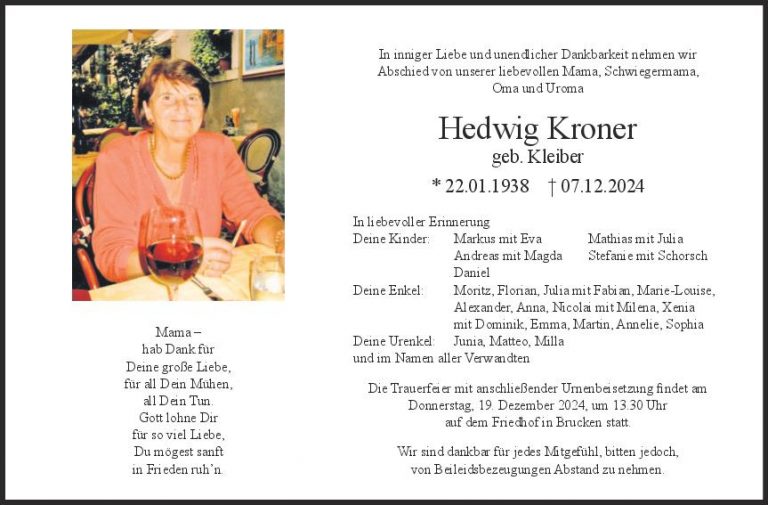 Mama –
hab Dank für
Deine große Liebe,
für all Dein Mühen,
all Dein Tun.
Gott lohne Dir
für so viel Liebe,
Du mögest sanft
in Frieden ruh'n.

In inniger Liebe und unendlicher Dankbarkeit nehmen wir Abschied von unserer liebevollen Mama, Schwiegermama, Oma und Uroma

Hedwig Kroner
geb. Kleiber

* 22.01.1938 † 07.12.2024

In liebevoller Erinnerung
Deine Kinder: Markus mit Eva Mathias mit Julia
Andreas mit Magda Stefanie mit Schorsch
Daniel
Deine Enkel: Moritz, Florian, Julia mit Fabian, Marie-Louise, Alexander, Anna, Nicolai mit Milena, Xenia mit Dominik, Emma, Martin, Annelie, Sophia
Deine Urenkel: Junia, Matteo, Milla
und im Namen aller Verwandten

Die Trauerfeier mit anschließender Urnenbeisetzung findet am Donnerstag, 19. Dezember 2024, um 13.30 Uhr auf dem Friedhof in Brucken statt.

Wir sind dankbar für jedes Mitgefühl, bitten jedoch, von Beileidsbezeugungen Abstand zu nehmen.